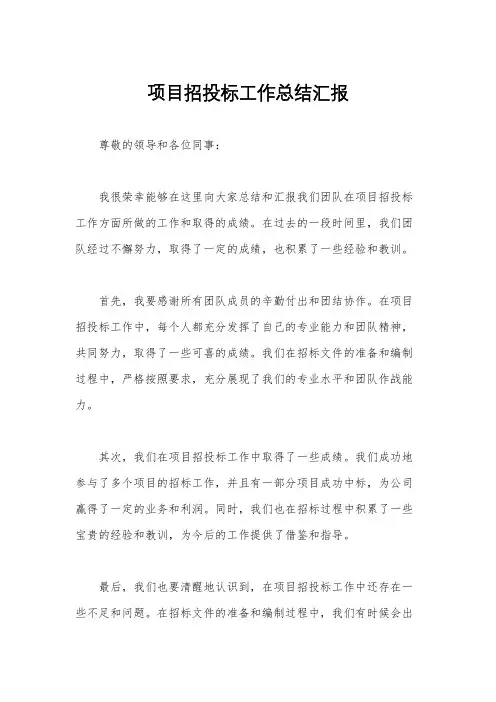 项目招投标工作总结汇报

尊敬的领导和各位同事：

我很荣幸能够在这里向大家总结和汇报我们团队在项目招投标工作方面所做的工作和取得的成绩。在过去的一段时间里，我们团队经过不懈努力，取得了一定的成绩，也积累了一些经验和教训。

首先，我要感谢所有团队成员的辛勤付出和团结协作。在项目招投标工作中，每个人都充分发挥了自己的专业能力和团队精神，共同努力，取得了一些可喜的成绩。我们在招标文件的准备和编制过程中，严格按照要求，充分展现了我们的专业水平和团队作战能力。

其次，我们在项目招投标工作中取得了一些成绩。我们成功地参与了多个项目的招标工作，并且有一部分项目成功中标，为公司赢得了一定的业务和利润。同时，我们也在招标过程中积累了一些宝贵的经验和教训，为今后的工作提供了借鉴和指导。

最后，我们也要清醒地认识到，在项目招投标工作中还存在一些不足和问题。在招标文件的准备和编制过程中，我们有时候会出